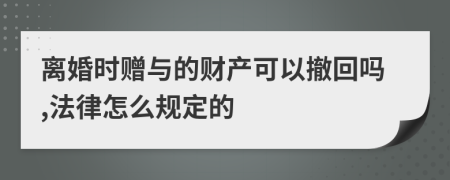 离婚时赠与的财产可以撤回吗,法律怎么规定的